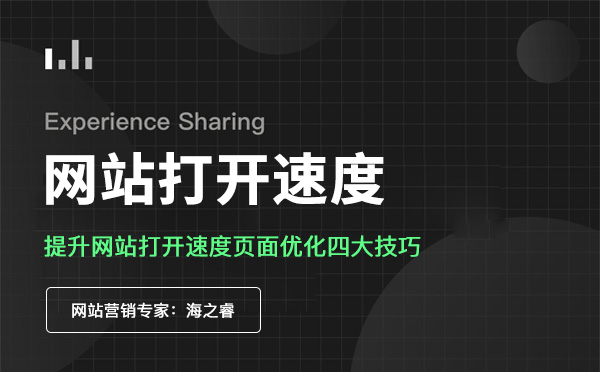 Experience Sharing

网站打开速度

提升网站打开速度页面优化四大技巧

网站营销专家：海之睿